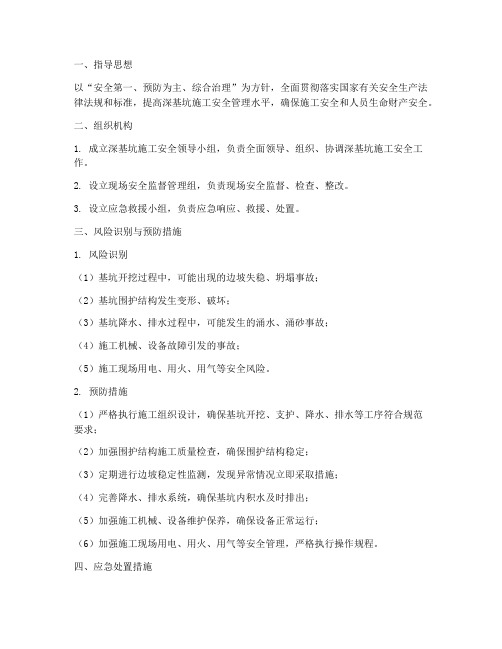 一、指导思想

以“安全第一、预防为主、综合治理”为方针，全面贯彻落实国家有关安全生产法律法规和标准，提高深基坑施工安全管理水平，确保施工安全和人员生命财产安全。

二、组织机构

1. 成立深基坑施工安全领导小组，负责全面领导、组织、协调深基坑施工安全工作。

2. 设立现场安全监督管理组，负责现场安全监督、检查、整改。

3. 设立应急救援小组，负责应急响应、救援、处置。

三、风险识别与预防措施

1. 风险识别

（1）基坑开挖过程中，可能出现的边坡失稳、坍塌事故；

（2）基坑围护结构发生变形、破坏；

（3）基坑降水、排水过程中，可能发生的涌水、涌砂事故；

（4）施工机械、设备故障引发的事故；

（5）施工现场用电、用火、用气等安全风险。

2. 预防措施

（1）严格执行施工组织设计，确保基坑开挖、支护、降水、排水等工序符合规范要求；

（2）加强围护结构施工质量检查，确保围护结构稳定；

（3）定期进行边坡稳定性监测，发现异常情况立即采取措施；

（4）完善降水、排水系统，确保基坑内积水及时排出；

（5）加强施工机械、设备维护保养，确保设备正常运行；

（6）加强施工现场用电、用火、用气等安全管理，严格执行操作规程。

四、应急处置措施